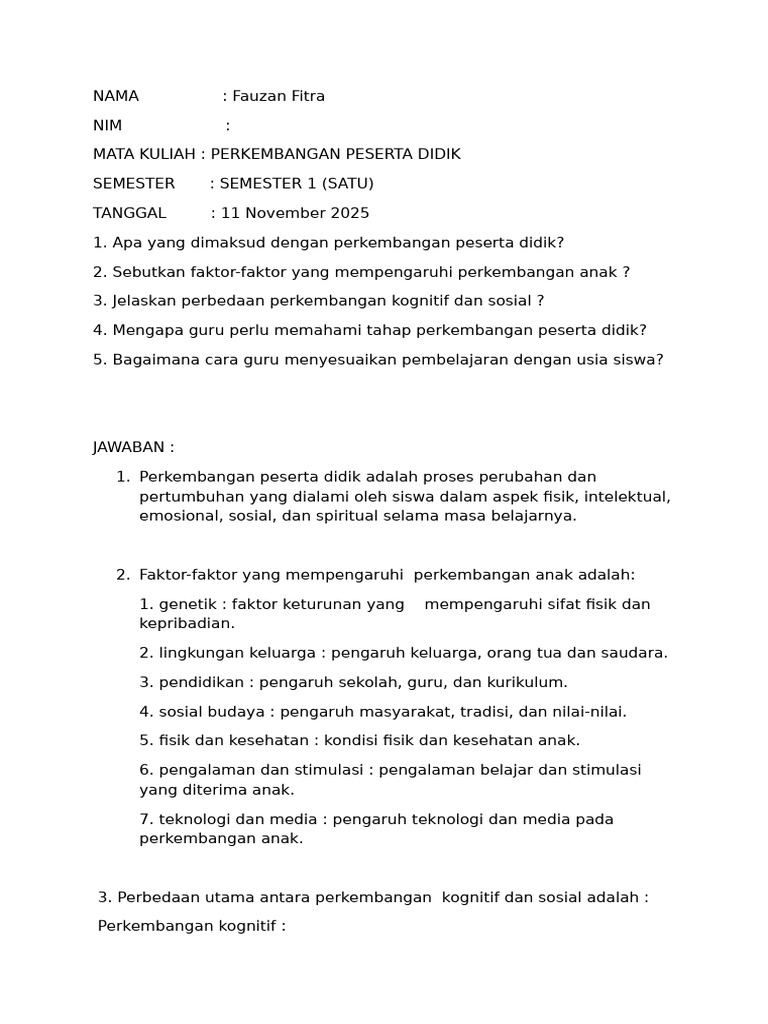 NAMA : Fauzan Fitra

NIM :

MATA KULIAH : PERKEMBANGAN PESERTA DIDIK

SEMESTER : SEMESTER 1 (SATU)

TANGGAL : 11 November 2025

1. Apa yang dimaksud dengan perkembangan peserta didik?

2. Sebutkan faktor-faktor yang mempengaruhi perkembangan anak ?

3. Jelaskan perbedaan perkembangan kognitif dan sosial ?

4. Mengapa guru perlu memahami tahap perkembangan peserta didik?

5. Bagaimana cara guru menyesuaikan pembelajaran dengan usia siswa?

JAWABAN :

1. Perkembangan peserta didik adalah proses perubahan dan pertumbuhan yang dialami oleh siswa dalam aspek fisik, intelektual, emosional, sosial, dan spiritual selama masa belajarnya.

2. Faktor-faktor yang mempengaruhi perkembangan anak adalah:

1. genetik : faktor keturunan yang mempengaruhi sifat fisik dan kepribadian.

2. lingkungan keluarga : pengaruh keluarga, orang tua dan saudara.

3. pendidikan : pengaruh sekolah, guru, dan kurikulum.

4. sosial budaya : pengaruh masyarakat, tradisi, dan nilai-nilai.

5. fisik dan kesehatan : kondisi fisik dan kesehatan anak.

6. pengalaman dan stimulasi : pengalaman belajar dan stimulasi yang diterima anak.

7. teknologi dan media : pengaruh teknologi dan media pada perkembangan anak.

3. Perbedaan utama antara perkembangan kognitif dan sosial adalah :

Perkembangan kognitif :